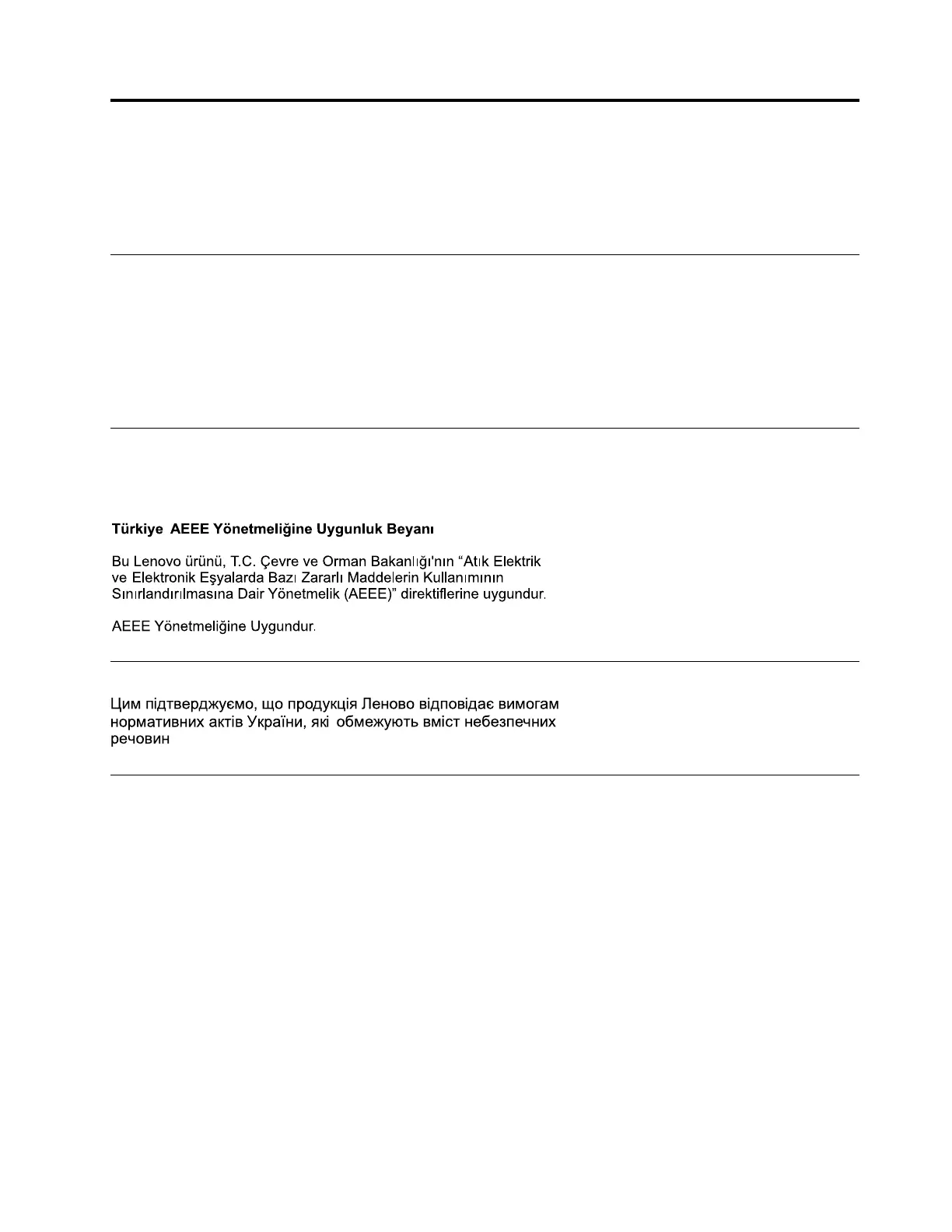 Türkiye AEEE Yönetmeliğine Uygunluk Beyanı

Bu Lenovo ürünü, T.C. Çevre ve Orman Bakanlığı'nın “Atık Elektrik ve Elektronik Eşyalarda Bazı Zararlı Maddelerin Kullanımının Sınırlandırılmasına Dair Yönetmelik (AEEE)” direktiflerine uygundur.

AEEE Yönetmeliğine Uygundur.

Цим підтверджуємо, що продукція Леново відповідає вимогам нормативних актів України, які обмежують вміст небезпечних речовин